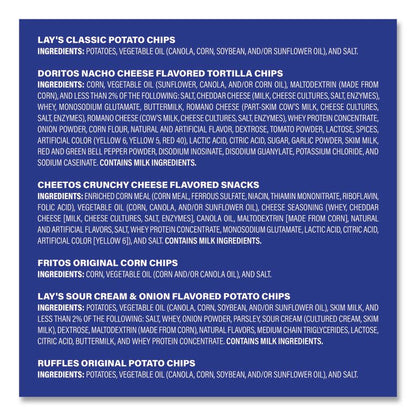 LAY'S CLASSIC POTATO CHIPS
INGREDIENTS: POTATOES, VEGETABLE OIL (CANOLA, CORN, SOYBEAN, AND/OR SUNFLOWER OIL), AND SALT.

DORITOS NACHO CHEESE FLAVORED TORTILLA CHIPS
INGREDIENTS: CORN, VEGETABLE OIL (SUNFLOWER, CANOLA, AND/OR CORN OIL), MALTODEXTRIN (MADE FROM CORN), AND LESS THAN 2% OF THE FOLLOWING: SALT, CHEDDAR CHEESE (MILK, CHEESE CULTURES, SALT, ENZYMES), WHEY, MONOSODIUM GLUTAMATE, BUTTERMILK, ROMANO CHEESE (PART-SKIM COW'S MILK, CHEESE CULTURES, SALT, ENZYMES), ROMANO CHEESE (COW'S MILK, CHEESE CULTURES, SALT, ENZYMES), WHEY PROTEIN CONCENTRATE, ONION POWDER, CORN FLOUR, NATURAL AND ARTIFICIAL FLAVOR, DEXTROSE, TOMATO POWDER, LACTOSE, SPICES, ARTIFICIAL COLOR (YELLOW 6, YELLOW 5, RED 40), LACTIC ACID, CITRIC ACID, SUGAR, GARLIC POWDER, SKIM MILK, RED AND GREEN BELL PEPPER POWDER, DISODIUM INOSINATE, DISODIUM GUANYLATE, POTASSIUM CHLORIDE, AND SODIUM CASEINATE. CONTAINS MILK INGREDIENTS.

CHEETOS CRUNCHY CHEESE FLAVORED SNACKS
INGREDIENTS: ENRICHED CORN MEAL (CORN MEAL, FERROUS SULFATE, NIACIN, THIAMIN MONONITRATE, RIBOFLAVIN, FOLIC ACID), VEGETABLE OIL (CORN, CANOLA, AND/OR SUNFLOWER OIL), CHEESE SEASONING (WHEY, CHEDDAR CHEESE [MILK, CHEESE CULTURES, SALT, ENZYMES], CANOLA OIL, MALTODEXTRIN [MADE FROM CORN], NATURAL AND ARTIFICIAL FLAVORS, SALT, WHEY PROTEIN CONCENTRATE, MONOSODIUM GLUTAMATE, LACTIC ACID, CITRIC ACID, ARTIFICIAL COLOR [YELLOW 6]), AND SALT. CONTAINS MILK INGREDIENTS.

FRITOS ORIGINAL CORN CHIPS
INGREDIENTS: CORN, VEGETABLE OIL (CORN AND/OR CANOLA OIL), AND SALT.

LAY'S SOUR CREAM & ONION FLAVORED POTATO CHIPS
INGREDIENTS: POTATOES, VEGETABLE OIL (CANOLA, CORN, SOYBEAN, AND/OR SUNFLOWER OIL), SKIM MILK, AND LESS THAN 2% OF THE FOLLOWING: SALT, WHEY, ONION POWDER, PARSLEY, SOUR CREAM (CULTURED CREAM, SKIM MILK), DEXTROSE, MALTODEXTRIN (MADE FROM CORN), NATURAL FLAVORS, MEDIUM CHAIN TRIGLYCERIDES, LACTOSE, CITRIC ACID, BUTTERMILK, AND WHEY PROTEIN CONCENTRATE. CONTAINS MILK INGREDIENTS.

RUFFLES ORIGINAL POTATO CHIPS
INGREDIENTS: POTATOES, VEGETABLE OIL (CANOLA, CORN, SOYBEAN, AND/OR SUNFLOWER OIL), AND SALT.